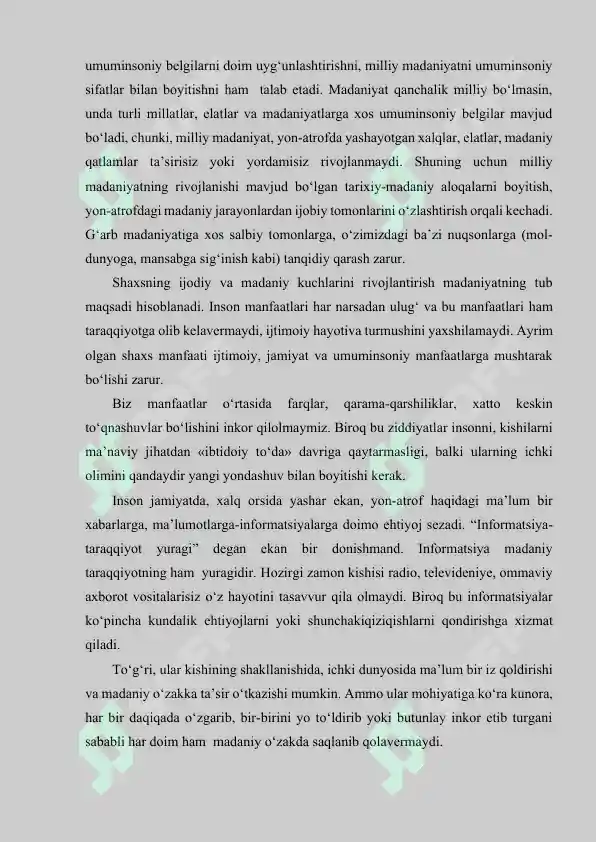 umuminsoniy belgilarni doim uyg‘unlashtirishni, milliy madaniyatni umuminsoniy sifatlar bilan boyitishni ham talab etadi. Madaniyat qanchalik milliy bo‘lmasin, unda turli millatlar, elatlar va madaniyatlarga xos umuminsoniy belgilar mavjud bo‘ladi, chunki, milliy madaniyat, yon-atrofda yashayotgan xalqlar, elatlar, madaniy qatlamlar ta’sirisiz yoki yordamisiz rivojlanmaydi. Shuning uchun milliy madaniyatning rivojlanishi mavjud bo‘lgan tarixiy-madaniy aloqalarni boyitish, yon-atrofdagi madaniy jarayonlardan ijobiy tomonlarini o‘zlashtirish orqali kechadi. G‘arb madaniyatiga xos salbiy tomonlarga, o‘zimizdagi ba’zi nuqsonlarga (mol-dunyoga, mansabga sig‘inish kabi) tanqidiy qarash zarur.

Shaxsning ijodiy va madaniy kuchlarini rivojlantirish madaniyatning tub maqsadi hisoblanadi. Inson manfaatlari har narsadan ulug‘ va bu manfaatlari ham taraqqiyotga olib kelavermaydi, ijtimoiy hayotiva turmushini yaxshilamaydi. Ayrim olgan shaxs manfaati ijtimoiy, jamiyat va umuminsoniy manfaatlarga mushtarak bo‘lishi zarur.

Biz manfaatlar o‘rtasida farqlar, qarama-qarshiliklar, xatto keskin to‘qnashuvlar bo‘lishini inkor qilolmaymiz. Biroq bu ziddiyatlar insonni, kishilarni ma’naviy jihatdan «ibtidoiy to‘da» davriga qaytarmasligi, balki ularning ichki olimini qandaydir yangi yondashuv bilan boyitishi kerak.

Inson jamiyatda, xalq orsida yashar ekan, yon-atrof haqidagi ma’lum bir xabarlarga, ma’lumotlarga-informatsiyalarga doimo ehtiyoj sezadi. “Informatsiya-taraqqiyot yuragi” degan ekan bir donishmand. Informatsiya madaniy taraqqiyotning ham yuragidir. Hozirgi zamon kishisi radio, televideniye, ommaviy axborot vositalarisiz o‘z hayotini tasavvur qila olmaydi. Biroq bu informatsiyalar ko‘pincha kundalik ehtiyojlarni yoki shunchakiqiziqishlarni qondirishga xizmat qiladi.

To‘g‘ri, ular kishining shakllanishida, ichki dunyosida ma’lum bir iz qoldirishi va madaniy o‘zakka ta’sir o‘tkazishi mumkin. Ammo ular mohiyatiga ko‘ra kunora, har bir daqiqada o‘zgarib, bir-birini yo to‘ldirib yoki butunlay inkor etib turgani sababli har doim ham madaniy o‘zakda saqlanib qolavermaydi.